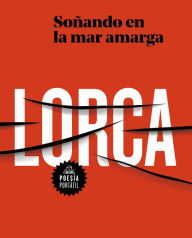 Soñando en la mar amarga

LORCA

POESÍA PORTÁTIL